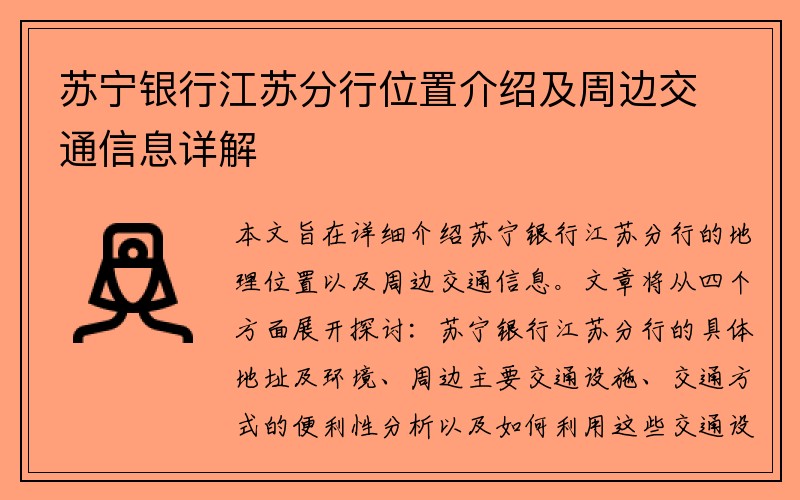 苏宁银行江苏分行位置介绍及周边交通信息详解

本文旨在详细介绍苏宁银行江苏分行的地理位置以及周边交通信息。文章将从四个方面展开探讨：苏宁银行江苏分行的具体地址及环境、周边主要交通设施、交通方式的便利性分析以及如何利用这些交通设